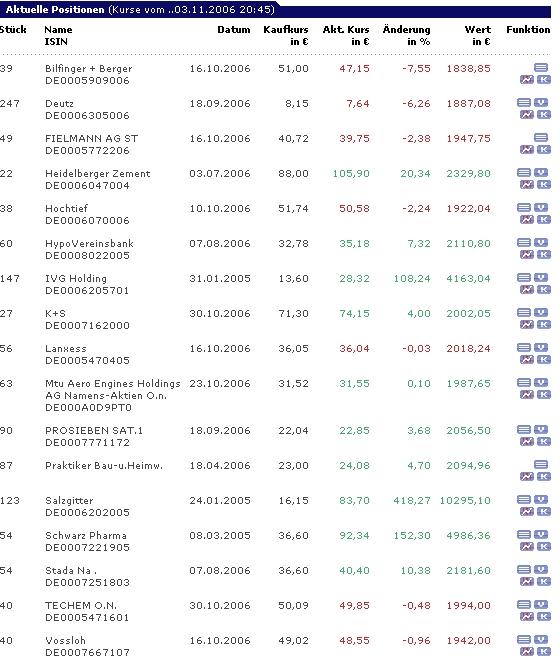 Aktuelle Positionen (Kurse vom ..03.11.2006 20:45)

| Stück | Name ISIN | Datum | Kaufkurs in € | Akt. Kurs in € | Änderung in % | Wert in € | Funktion |
|---|---|---|---|---|---|---|---|
| 39 | Bilfinger + Berger DE0005909006 | 16.10.2006 | 51,00 | 47,15 | -7,55 | 1838,85 | K |
| 247 | Deutz DE0006305006 | 18.09.2006 | 8,15 | 7,64 | -6,26 | 1887,08 | K |
| 49 | FIELMANN AG ST DE0005772206 | 16.10.2006 | 40,72 | 39,75 | -2,38 | 1947,75 | K |
| 22 | Heidelberger Zement DE0006047004 | 03.07.2006 | 88,00 | 105,90 | 20,34 | 2329,80 | K |
| 38 | Hochtief DE0006070006 | 10.10.2006 | 51,74 | 50,58 | -2,24 | 1922,04 | K |
| 60 | HypoVereinsbank DE0008022005 | 07.08.2006 | 32,78 | 35,18 | 7,32 | 2110,80 | K |
| 147 | IVG Holding DE0006205701 | 31.01.2005 | 13,60 | 28,32 | 108,24 | 4163,04 | K |
| 27 | K+S DE0007162000 | 30.10.2006 | 71,30 | 74,15 | 4,00 | 2002,05 | K |
| 56 | Lanxess DE0005470405 | 16.10.2006 | 36,05 | 36,04 | -0,03 | 2018,24 | K |
| 63 | Mtu Aero Engines Holdings AG Namens-Aktien O.n. DE000A0D9PT0 | 23.10.2006 | 31,52 | 31,55 | 0,10 | 1987,65 | K |
| 90 | PROSIEBEN SAT.1 DE0007771172 | 18.09.2006 | 22,04 | 22,85 | 3,68 | 2056,50 | K |
| 87 | Praktiker Bau-u.Heimw. | 18.04.2006 | 23,00 | 24,08 | 4,70 | 2094,96 | K |
| 123 | Salzgitter DE0006202005 | 24.01.2005 | 16,15 | 83,70 | 418,27 | 10295,10 | K |
| 54 | Schwarz Pharma DE0007221905 | 08.03.2005 | 36,60 | 92,34 | 152,30 | 4986,36 | K |
| 54 | Stada Na . DE0007251803 | 07.08.2006 | 36,60 | 40,40 | 10,38 | 2181,60 | K |
| 40 | TECHEM O.N. DE0005471601 | 30.10.2006 | 50,09 | 49,85 | -0,48 | 1994,00 | K |
| 40 | Vossloh DE0007667107 | 16.10.2006 | 49,02 | 48,55 | -0,96 | 1942,00 | K |